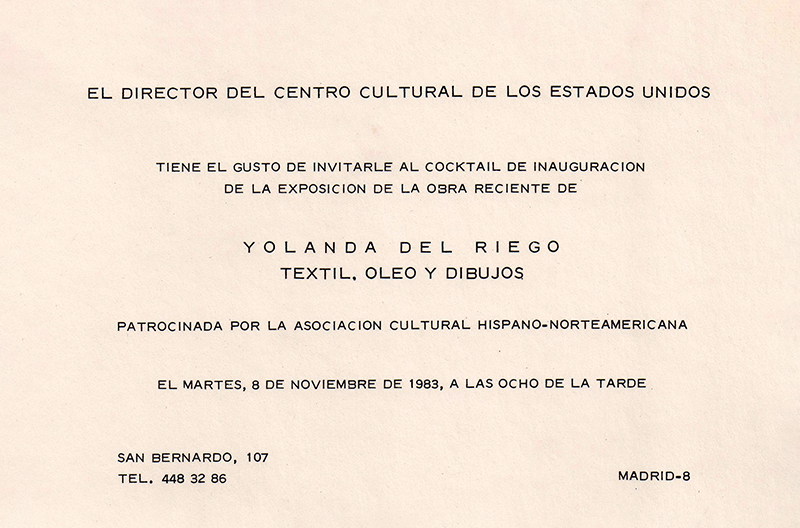 EL DIRECTOR DEL CENTRO CULTURAL DE LOS ESTADOS UNIDOS

TIENE EL GUSTO DE INVITARLE AL COCKTAIL DE INAUGURACION DE LA EXPOSICION DE LA OBRA RECIENTE DE

YOLANDA DEL RIEGO
TEXTIL, OLEO Y DIBUJOS

PATROCINADA POR LA ASOCIACION CULTURAL HISPANO-NORTEAMERICANA

EL MARTES, 8 DE NOVIEMBRE DE 1983, A LAS OCHO DE LA TARDE

SAN BERNARDO, 107
TEL. 448 32 86

MADRID-8